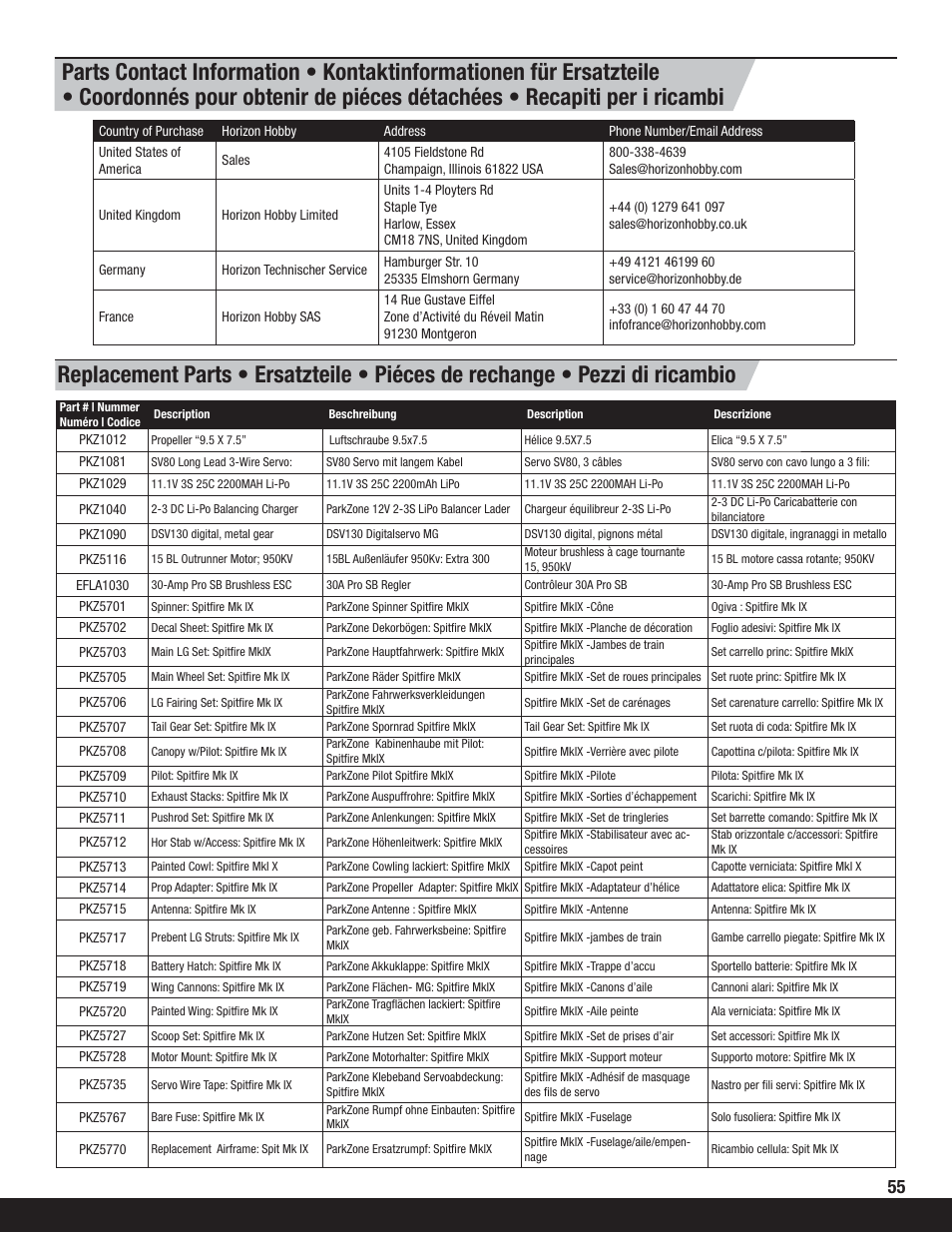 Parts Contact Information • Kontaktinformationen für Ersatzteile • Coordonnés pour obtenir de piéces détachées • Recapiti per i ricambi

| Country of Purchase | Horizon Hobby | Address | Phone Number/Email Address |
|---|---|---|---|
| United States of America | Sales | 4105 Fieldstone Rd Champaign, Illinois 61822 USA | 800-338-4639 Sales@horizonhobby.com |
| United Kingdom | Horizon Hobby Limited | Units 1-4 Ployters Rd Staple Tye Harlow, Essex CM18 7NS, United Kingdom | +44 (0) 1279 641 097 sales@horizonhobby.co.uk |
| Germany | Horizon Technischer Service | Hamburger Str. 10 25335 Elmshorn Germany | +49 4121 46199 60 service@horizonhobby.de |
| France | Horizon Hobby SAS | 14 Rue Gustave Eiffel Zone d'Activité du Réveil Matin 91230 Montgeron | +33 (0) 1 60 47 44 70 infofrance@horizonhobby.com |

Replacement Parts • Ersatzteile • Piéces de rechange • Pezzi di ricambio

| Part # \| Nummer Numéro \| Codice | Description | Beschreibung | Description | Descrizione |
|---|---|---|---|---|
| PKZ1012 | Propeller "9.5 X 7.5" | Luftschraube 9.5x7.5 | Hélice 9.5X7.5 | Elica "9.5 X 7.5" |
| PKZ1081 | SV80 Long Lead 3-Wire Servo: | SV80 Servo mit langem Kabel | Servo SV80, 3 câbles | SV80 servo con cavo lungo a 3 fili: |
| PKZ1029 | 11.1V 3S 25C 2200MAH Li-Po | 11.1V 3S 25C 2200mAh LiPo | 11.1V 3S 25C 2200MAH Li-Po | 11.1V 3S 25C 2200MAH Li-Po |
| PKZ1040 | 2-3 DC Li-Po Balancing Charger | ParkZone 12V 2-3S LiPo Balancer Lader | Chargeur équilibreur 2-3S Li-Po | 2-3 DC Li-Po Caricabatterie con bilanciatore |
| PKZ1090 | DSV130 digital, metal gear | DSV130 Digitalservo MG | DSV130 digital, pignons métal | DSV130 digitale, ingranaggi in metallo |
| PKZ5116 | 15 BL Outrunner Motor; 950KV | 15BL Außenläufer 950Kv: Extra 300 | Moteur brushless à cage tournante 15, 950kV | 15 BL motore cassa rotante; 950KV |
| EFLA1030 | 30-Amp Pro SB Brushless ESC | 30A Pro SB Regler | Contrôleur 30A Pro SB | 30-Amp Pro SB Brushless ESC |
| PKZ5701 | Spinner: Spitfire Mk IX | ParkZone Spinner Spitfire MkIX | Spitfire MkIX -Cône | Ogiva : Spitfire Mk IX |
| PKZ5702 | Decal Sheet: Spitfire Mk IX | ParkZone Dekorbögen: Spitfire MkIX | Spitfire MkIX -Planche de décoration | Foglio adesivi: Spitfire Mk IX |
| PKZ5703 | Main LG Set: Spitfire MkIX | ParkZone Hauptfahrwerk: Spitfire MkIX | Spitfire MkIX -Jambes de train principales | Set carrello princ: Spitfire MkIX |
| PKZ5705 | Main Wheel Set: Spitfire Mk IX | ParkZone Räder Spitfire MkIX | Spitfire MkIX -Set de roues principales | Set ruote princ: Spitfire Mk IX |
| PKZ5706 | LG Fairing Set: Spitfire Mk IX | ParkZone Fahrwerksverkleidungen Spitfire MkIX | Spitfire MkIX -Set de carénages | Set carenature carrello: Spitfire Mk IX |
| PKZ5707 | Tail Gear Set: Spitfire Mk IX | ParkZone Spornrad Spitfire MkIX | Tail Gear Set: Spitfire Mk IX | Set ruota di coda: Spitfire Mk IX |
| PKZ5708 | Canopy w/Pilot: Spitfire Mk IX | ParkZone Kabinenhaube mit Pilot: Spitfire MkIX | Spitfire MkIX -Verrière avec pilote | Capottina c/pilota: Spitfire Mk IX |
| PKZ5709 | Pilot: Spitfire Mk IX | ParkZone Pilot Spitfire MkIX | Spitfire MkIX -Pilote | Pilota: Spitfire Mk IX |
| PKZ5710 | Exhaust Stacks: Spitfire Mk IX | ParkZone Auspuffrohre: Spitfire MkIX | Spitfire MkIX -Sorties d'échappement | Scarichi: Spitfire Mk IX |
| PKZ5711 | Pushrod Set: Spitfire Mk IX | ParkZone Anlenkungen: Spitfire MkIX | Spitfire MkIX -Set de tringleries | Set barrette comando: Spitfire Mk IX |
| PKZ5712 | Hor Stab w/Access: Spitfire Mk IX | ParkZone Höhenleitwerk: Spitfire MkIX | Spitfire MkIX -Stabilisateur avec accessoires | Stab orizzontale c/accessori: Spitfire Mk IX |
| PKZ5713 | Painted Cowl: Spitfire MkI X | ParkZone Cowling lackiert: Spitfire MkIX | Spitfire MkIX -Capot peint | Capotte verniciata: Spitfire MkI X |
| PKZ5714 | Prop Adapter: Spitfire Mk IX | ParkZone Propeller Adapter: Spitfire MkIX | Spitfire MkIX -Adaptateur d'hélice | Adattatore elica: Spitfire Mk IX |
| PKZ5715 | Antenna: Spitfire Mk IX | ParkZone Antenne : Spitfire MkIX | Spitfire MkIX -Antenne | Antenna: Spitfire Mk IX |
| PKZ5717 | Prebent LG Struts: Spitfire Mk IX | ParkZone geb. Fahrwerksbeine: Spitfire MkIX | Spitfire MkIX -jambes de train | Gambe carrello piegate: Spitfire Mk IX |
| PKZ5718 | Battery Hatch: Spitfire Mk IX | ParkZone Akkuklappe: Spitfire MkIX | Spitfire MkIX -Trappe d'accu | Sportello batterie: Spitfire Mk IX |
| PKZ5719 | Wing Cannons: Spitfire Mk IX | ParkZone Flächen- MG: Spitfire MkIX | Spitfire MkIX -Canons d'aile | Cannoni alari: Spitfire Mk IX |
| PKZ5720 | Painted Wing: Spitfire Mk IX | ParkZone Tragflächen lackiert: Spitfire MkIX | Spitfire MkIX -Aile peinte | Ala verniciata: Spitfire Mk IX |
| PKZ5727 | Scoop Set: Spitfire Mk IX | ParkZone Hutzen Set: Spitfire MkIX | Spitfire MkIX -Set de prises d'air | Set accessori: Spitfire Mk IX |
| PKZ5728 | Motor Mount: Spitfire Mk IX | ParkZone Motorhalter: Spitfire MkIX | Spitfire MkIX -Support moteur | Supporto motore: Spitfire Mk IX |
| PKZ5735 | Servo Wire Tape: Spitfire Mk IX | ParkZone Klebeband Servoabdeckung: Spitfire MkIX | Spitfire MkIX -Adhésif de masquage des fils de servo | Nastro per fili servi: Spitfire Mk IX |
| PKZ5767 | Bare Fuse: Spitfire Mk IX | ParkZone Rumpf ohne Einbauten: Spitfire MkIX | Spitfire MkIX -Fuselage | Solo fusoliera: Spitfire Mk IX |
| PKZ5770 | Replacement Airframe: Spit Mk IX | ParkZone Ersatzrumpf: Spitfire MkIX | Spitfire MkIX -Fuselage/aile/empennage | Ricambio cellula: Spit Mk IX |

55